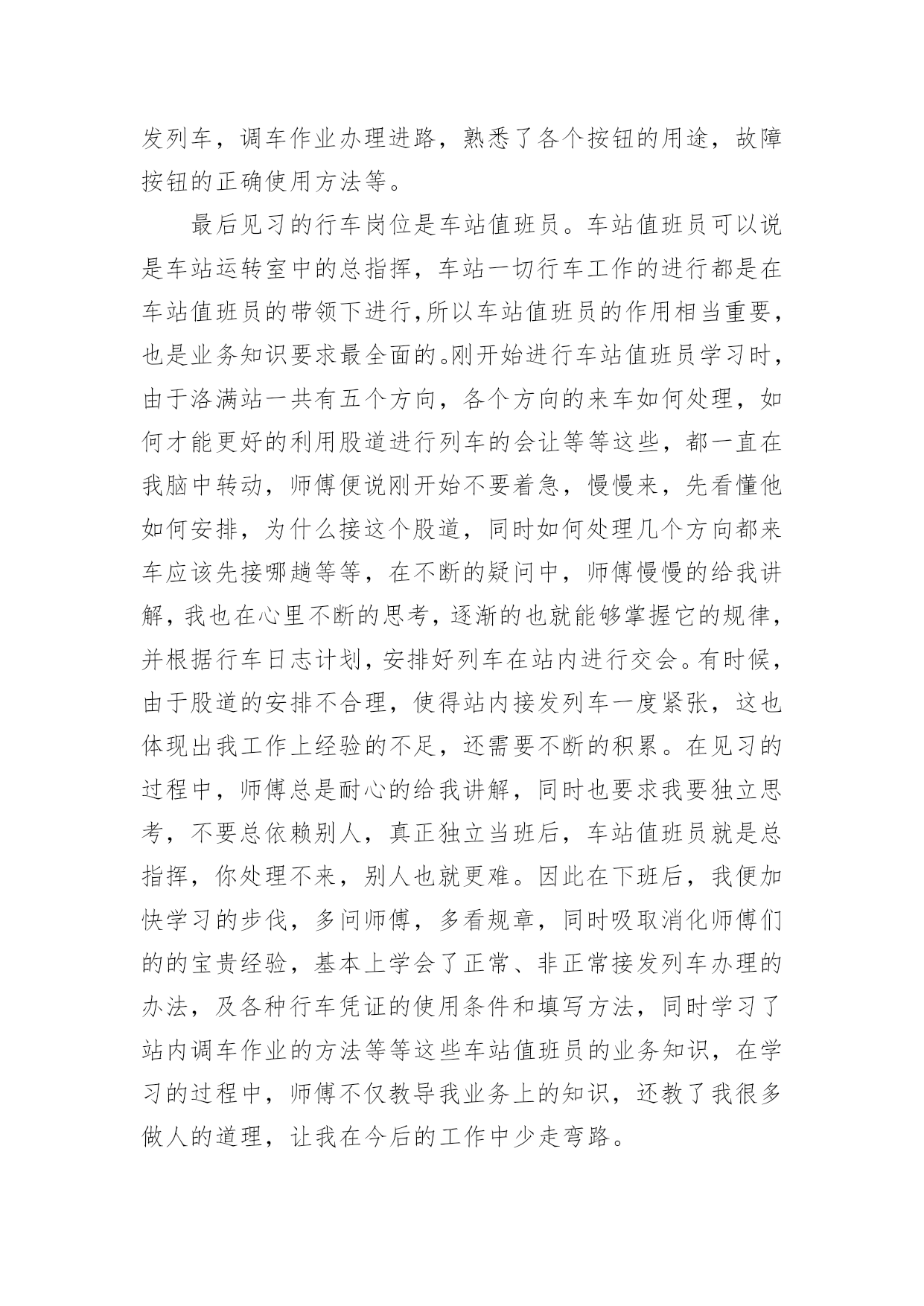 发列车，调车作业办理进路，熟悉了各个按钮的用途，故障按钮的正确使用方法等。

最后见习的行车岗位是车站值班员。车站值班员可以说是车站运转室中的总指挥，车站一切行车工作的进行都是在车站值班员的带领下进行,所以车站值班员的作用相当重要，也是业务知识要求最全面的。刚开始进行车站值班员学习时，由于洛满站一共有五个方向，各个方向的来车如何处理，如何才能更好的利用股道进行列车的会让等等这些，都一直在我脑中转动，师傅便说刚开始不要着急，慢慢来，先看懂他如何安排，为什么接这个股道，同时如何处理几个方向都来车应该先接哪趟等等，在不断的疑问中，师傅慢慢的给我讲解，我也在心里不断的思考，逐渐的也就能够掌握它的规律，并根据行车日志计划，安排好列车在站内进行交会。有时候，由于股道的安排不合理，使得站内接发列车一度紧张，这也体现出我工作上经验的不足，还需要不断的积累。在见习的过程中，师傅总是耐心的给我讲解，同时也要求我要独立思考，不要总依赖别人，真正独立当班后，车站值班员就是总指挥，你处理不来，别人也就更难。因此在下班后，我便加快学习的步伐，多问师傅，多看规章，同时吸取消化师傅们的的宝贵经验，基本上学会了正常、非正常接发列车办理的办法，及各种行车凭证的使用条件和填写方法，同时学习了站内调车作业的方法等等这些车站值班员的业务知识，在学习的过程中，师傅不仅教导我业务上的知识，还教了我很多做人的道理，让我在今后的工作中少走弯路。